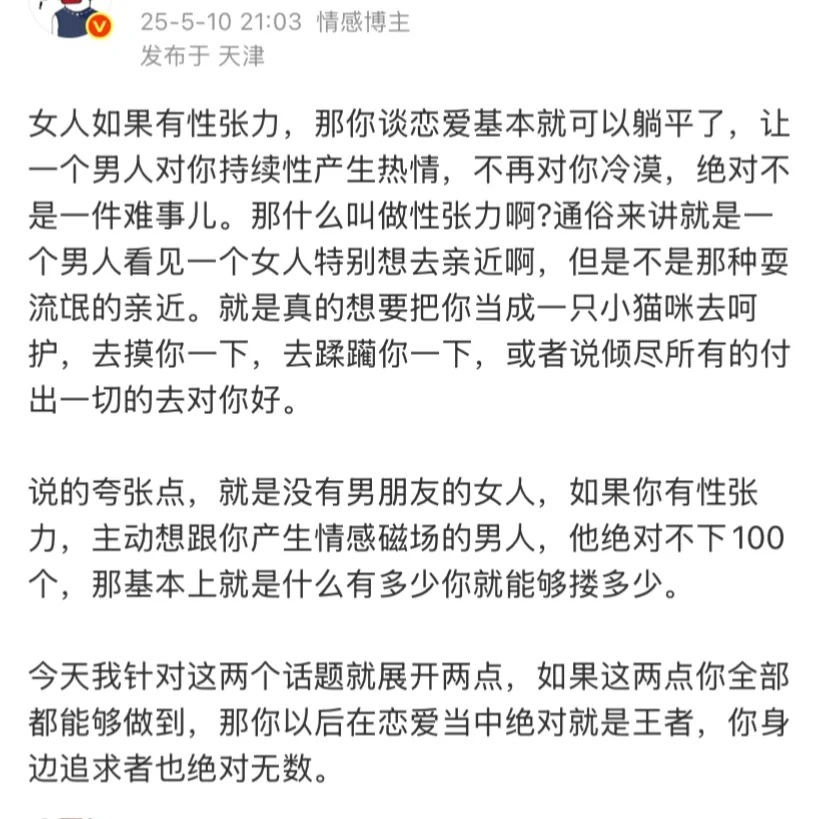 25-5-10 21:03 情感博主
发布于 天津

女人如果有性张力，那你谈恋爱基本就可以躺平了，让一个男人对你持续性产生热情，不再对你冷漠，绝对不是一件难事儿。那什么叫做性张力啊?通俗来讲就是一个男人看见一个女人特别想去亲近啊，但是不是那种耍流氓的亲近。就是真的想要把你当成一只小猫咪去呵护，去摸你一下，去蹂躏你一下，或者说倾尽所有的付出一切的去对你好。

说的夸张点，就是没有男朋友的女人，如果你有性张力，主动想跟你产生情感磁场的男人，他绝对不下100个，那基本上就是什么有多少你就能够搂多少。

今天我针对这两个话题就展开两点，如果这两点你全部都能够做到，那你以后在恋爱当中绝对就是王者，你身边追求者也绝对无数。